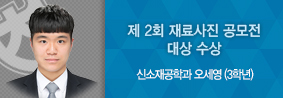 제 2회 재료사진 공모전
대상 수상

신소재공학과 오세영 (3학년)